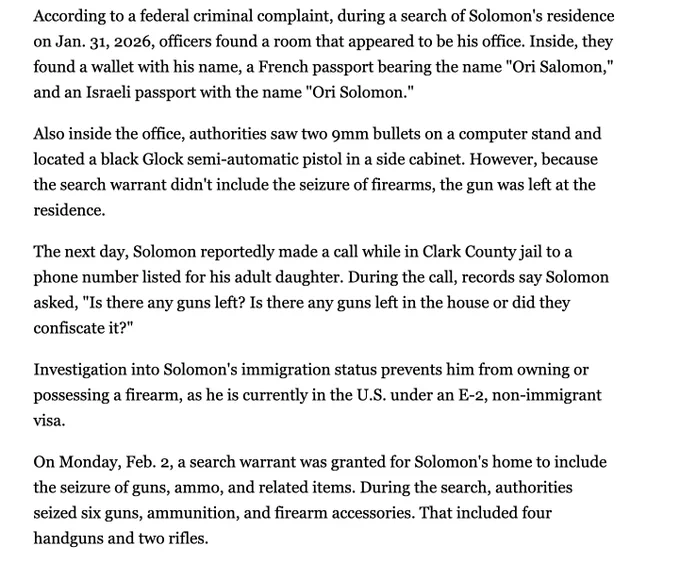 According to a federal criminal complaint, during a search of Solomon's residence on Jan. 31, 2026, officers found a room that appeared to be his office. Inside, they found a wallet with his name, a French passport bearing the name "Ori Salomon," and an Israeli passport with the name "Ori Solomon."

Also inside the office, authorities saw two 9mm bullets on a computer stand and located a black Glock semi-automatic pistol in a side cabinet. However, because the search warrant didn't include the seizure of firearms, the gun was left at the residence.

The next day, Solomon reportedly made a call while in Clark County jail to a phone number listed for his adult daughter. During the call, records say Solomon asked, "Is there any guns left? Is there any guns left in the house or did they confiscate it?"

Investigation into Solomon's immigration status prevents him from owning or possessing a firearm, as he is currently in the U.S. under an E-2, non-immigrant visa.

On Monday, Feb. 2, a search warrant was granted for Solomon's home to include the seizure of guns, ammo, and related items. During the search, authorities seized six guns, ammunition, and firearm accessories. That included four handguns and two rifles.